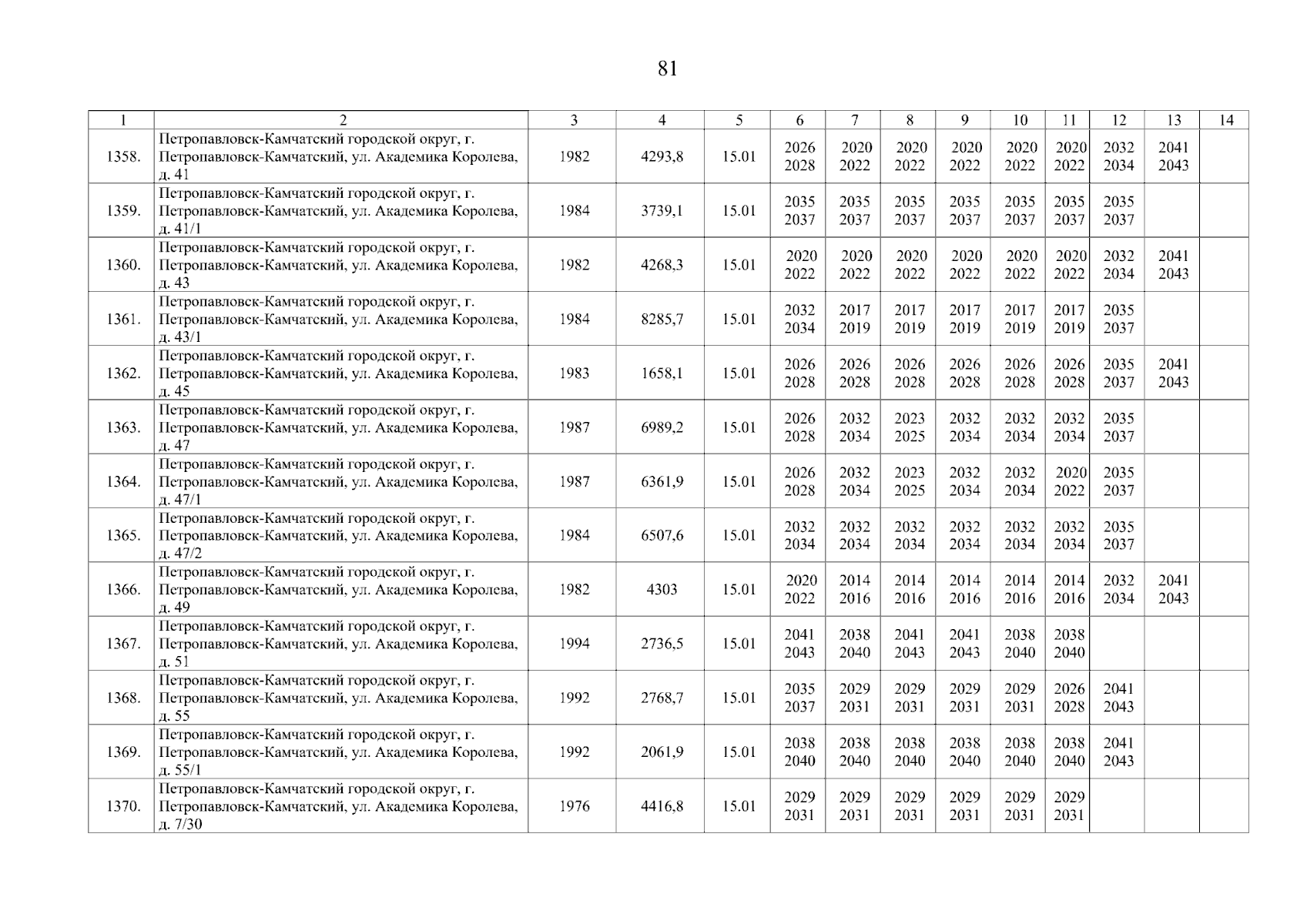 81

| 1 | 2 | 3 | 4 | 5 | 6 | 7 | 8 | 9 | 10 | 11 | 12 | 13 | 14 |
|---|---|---|---|---|---|---|---|---|---|---|---|---|---|
| 1358. | Петропавловск-Камчатский городской округ, г. Петропавловск-Камчатский, ул. Академика Королева, д. 41 | 1982 | 4293,8 | 15.01 | 2026 2028 | 2020 2022 | 2020 2022 | 2020 2022 | 2020 2022 | 2020 2022 | 2032 2034 | 2041 2043 | |
| 1359. | Петропавловск-Камчатский городской округ, г. Петропавловск-Камчатский, ул. Академика Королева, д. 41/1 | 1984 | 3739,1 | 15.01 | 2035 2037 | 2035 2037 | 2035 2037 | 2035 2037 | 2035 2037 | 2035 2037 | 2035 2037 | | |
| 1360. | Петропавловск-Камчатский городской округ, г. Петропавловск-Камчатский, ул. Академика Королева, д. 43 | 1982 | 4268,3 | 15.01 | 2020 2022 | 2020 2022 | 2020 2022 | 2020 2022 | 2020 2022 | 2020 2022 | 2032 2034 | 2041 2043 | |
| 1361. | Петропавловск-Камчатский городской округ, г. Петропавловск-Камчатский, ул. Академика Королева, д. 43/1 | 1984 | 8285,7 | 15.01 | 2032 2034 | 2017 2019 | 2017 2019 | 2017 2019 | 2017 2019 | 2017 2019 | 2035 2037 | | |
| 1362. | Петропавловск-Камчатский городской округ, г. Петропавловск-Камчатский, ул. Академика Королева, д. 45 | 1983 | 1658,1 | 15.01 | 2026 2028 | 2026 2028 | 2026 2028 | 2026 2028 | 2026 2028 | 2026 2028 | 2035 2037 | 2041 2043 | |
| 1363. | Петропавловск-Камчатский городской округ, г. Петропавловск-Камчатский, ул. Академика Королева, д. 47 | 1987 | 6989,2 | 15.01 | 2026 2028 | 2032 2034 | 2023 2025 | 2032 2034 | 2032 2034 | 2032 2034 | 2035 2037 | | |
| 1364. | Петропавловск-Камчатский городской округ, г. Петропавловск-Камчатский, ул. Академика Королева, д. 47/1 | 1987 | 6361,9 | 15.01 | 2026 2028 | 2032 2034 | 2023 2025 | 2032 2034 | 2032 2034 | 2020 2022 | 2035 2037 | | |
| 1365. | Петропавловск-Камчатский городской округ, г. Петропавловск-Камчатский, ул. Академика Королева, д. 47/2 | 1984 | 6507,6 | 15.01 | 2032 2034 | 2032 2034 | 2032 2034 | 2032 2034 | 2032 2034 | 2032 2034 | 2035 2037 | | |
| 1366. | Петропавловск-Камчатский городской округ, г. Петропавловск-Камчатский, ул. Академика Королева, д. 49 | 1982 | 4303 | 15.01 | 2020 2022 | 2014 2016 | 2014 2016 | 2014 2016 | 2014 2016 | 2014 2016 | 2032 2034 | 2041 2043 | |
| 1367. | Петропавловск-Камчатский городской округ, г. Петропавловск-Камчатский, ул. Академика Королева, д. 51 | 1994 | 2736,5 | 15.01 | 2041 2043 | 2038 2040 | 2041 2043 | 2041 2043 | 2038 2040 | 2038 2040 | | | |
| 1368. | Петропавловск-Камчатский городской округ, г. Петропавловск-Камчатский, ул. Академика Королева, д. 55 | 1992 | 2768,7 | 15.01 | 2035 2037 | 2029 2031 | 2029 2031 | 2029 2031 | 2029 2031 | 2026 2028 | 2041 2043 | | |
| 1369. | Петропавловск-Камчатский городской округ, г. Петропавловск-Камчатский, ул. Академика Королева, д. 55/1 | 1992 | 2061,9 | 15.01 | 2038 2040 | 2038 2040 | 2038 2040 | 2038 2040 | 2038 2040 | 2038 2040 | 2041 2043 | | |
| 1370. | Петропавловск-Камчатский городской округ, г. Петропавловск-Камчатский, ул. Академика Королева, д. 7/30 | 1976 | 4416,8 | 15.01 | 2029 2031 | 2029 2031 | 2029 2031 | 2029 2031 | 2029 2031 | 2029 2031 | | | |